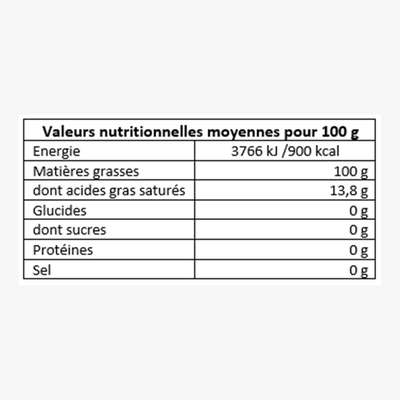 | Valeurs nutritionnelles moyennes pour 100 g | |
|---|---|
| Energie | 3766 kJ /900 kcal |
| Matières grasses | 100 g |
| dont acides gras saturés | 13,8 g |
| Glucides | 0 g |
| dont sucres | 0 g |
| Protéines | 0 g |
| Sel | 0 g |